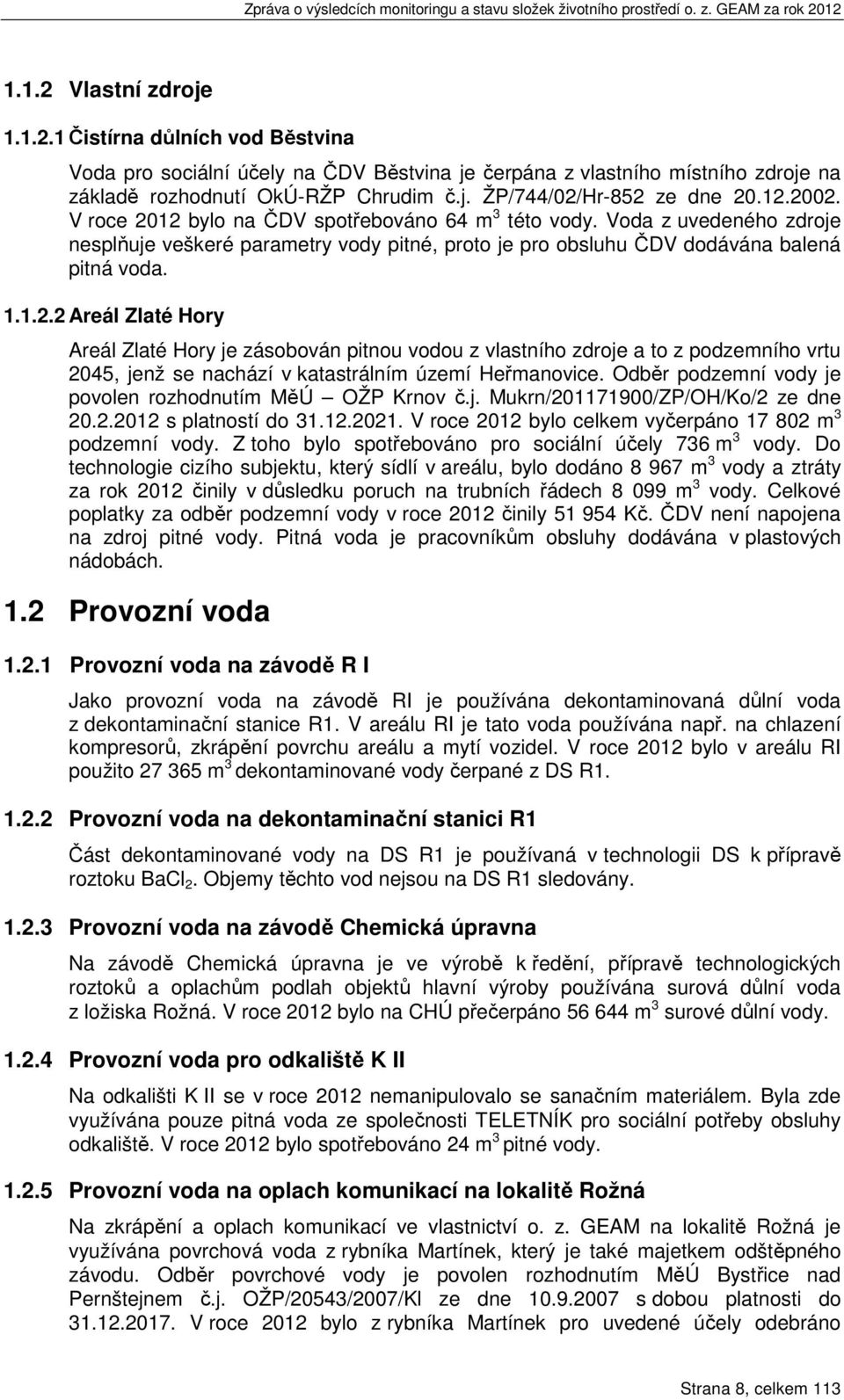 Zpráva o výsledcích monitoringu a stavu složek životního prostředí o. z. GEAM za rok 2012

1.1.2 Vlastní zdroje

1.1.2.1 Čistírna důlních vod Běstvina

Voda pro sociální účely na ČDV Běstvina je čerpána z vlastního místního zdroje na základě rozhodnutí OkÚ-RŽP Chrudim č.j. ŽP/744/02/Hr-852 ze dne 20.12.2002. V roce 2012 bylo na ČDV spotřebováno 64 m$^3$ této vody. Voda z uvedeného zdroje nesplňuje veškeré parametry vody pitné, proto je pro obsluhu ČDV dodávána balená pitná voda.

1.1.2.2 Areál Zlaté Hory

Areál Zlaté Hory je zásobován pitnou vodou z vlastního zdroje a to z podzemního vrtu 2045, jenž se nachází v katastrálním území Heřmanovice. Odběr podzemní vody je povolen rozhodnutím MěÚ – OŽP Krnov č.j. Mukrn/201171900/ZP/OH/Ko/2 ze dne 20.2.2012 s platností do 31.12.2021. V roce 2012 bylo celkem vyčerpáno 17 802 m$^3$ podzemní vody. Z toho bylo spotřebováno pro sociální účely 736 m$^3$ vody. Do technologie cizího subjektu, který sídlí v areálu, bylo dodáno 8 967 m$^3$ vody a ztráty za rok 2012 činily v důsledku poruch na trubních řádech 8 099 m$^3$ vody. Celkové poplatky za odběr podzemní vody v roce 2012 činily 51 954 Kč. ČDV není napojena na zdroj pitné vody. Pitná voda je pracovníkům obsluhy dodávána v plastových nádobách.

1.2 Provozní voda

1.2.1 Provozní voda na závodě R I

Jako provozní voda na závodě RI je používána dekontaminovaná důlní voda z dekontaminační stanice R1. V areálu RI je tato voda používána např. na chlazení kompresorů, zkrápění povrchu areálu a mytí vozidel. V roce 2012 bylo v areálu RI použito 27 365 m$^3$ dekontaminované vody čerpané z DS R1.

1.2.2 Provozní voda na dekontaminační stanici R1

Část dekontaminované vody na DS R1 je používaná v technologii DS k přípravě roztoku $BaCl_2$. Objemy těchto vod nejsou na DS R1 sledovány.

1.2.3 Provozní voda na závodě Chemická úpravna

Na závodě Chemická úpravna je ve výrobě k ředění, přípravě technologických roztoků a oplachům podlah objektů hlavní výroby používána surová důlní voda z ložiska Rožná. V roce 2012 bylo na CHÚ přečerpáno 56 644 m$^3$ surové důlní vody.

1.2.4 Provozní voda pro odkaliště K II

Na odkališti K II se v roce 2012 nemanipulovalo se sanačním materiálem. Byla zde využívána pouze pitná voda ze společnosti TELETNÍK pro sociální potřeby obsluhy odkaliště. V roce 2012 bylo spotřebováno 24 m$^3$ pitné vody.

1.2.5 Provozní voda na oplach komunikací na lokalitě Rožná

Na zkrápění a oplach komunikací ve vlastnictví o. z. GEAM na lokalitě Rožná je využívána povrchová voda z rybníka Martínek, který je také majetkem odštěpného závodu. Odběr povrchové vody je povolen rozhodnutím MěÚ Bystřice nad Pernštejnem č.j. OŽP/20543/2007/Kl ze dne 10.9.2007 s dobou platnosti do 31.12.2017. V roce 2012 bylo z rybníka Martínek pro uvedené účely odebráno

Strana 8, celkem 113